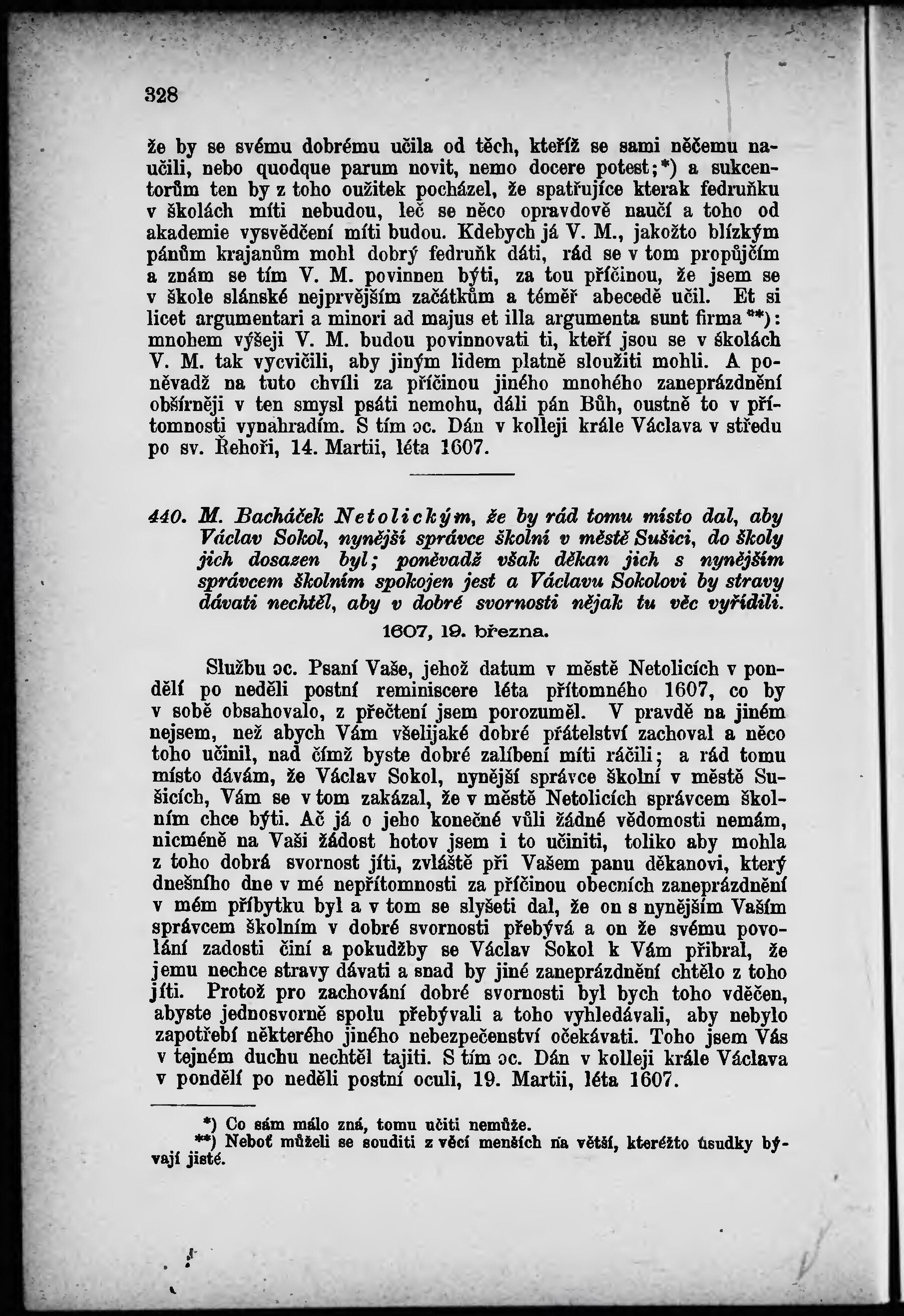 328

že by se svému dobrému učila od těch, kteříž se sami něčemu naučili, nebo quodque parum novit, nemo docere potest;*) a sukcentorům ten by z toho oužitek pocházel, že spatřujíce kterak fedruňku v školách míti nebudou, leč se něco opravdově naučí a toho od akademie vysvědčení míti budou. Kdebych já V. M., jakožto blízkým pánům krajanům mohl dobrý fedruňk dáti, rád se v tom propůjčím a znám se tím V. M. povinnen býti, za tou příčinou, že jsem se v škole slánské nejprvějším začátkům a téměř abecedě učil. Et si licet argumentari a minori ad majus et illa argumenta sunt firma**): mnohem výšeji V. M. budou povinnovati ti, kteří jsou se v školách V. M. tak vycvičili, aby jiným lidem platně sloužiti mohli. A poněvadž na tuto chvíli za příčinou jiného mnohého zaneprázdnění obšírněji v ten smysl psáti nemohu, dáli pán Bůh, oustně to v přítomnosti vynahradím. S tím ɔc. Dán v kolleji krále Václava v středu po sv. Řehoři, 14. Martii, léta 1607.

440. M. Bacháček Netolickým, že by rád tomu místo dal, aby Václav Sokol, nynější správce školní v městě Sušici, do školy jich dosazen byl; poněvadž však děkan jich s nynějším správcem školním spokojen jest a Václavu Sokolovi by stravy dávati nechtěl, aby v dobré svornosti nějak tu věc vyřídili.

1607, 19. března.

Službu ɔc. Psaní Vaše, jehož datum v městě Netolicích v pondělí po neděli postní reminiscere léta přítomného 1607, co by v sobě obsahovalo, z přečtení jsem porozuměl. V pravdě na jiném nejsem, než abych Vám všelijaké dobré přátelství zachoval a něco toho učinil, nad čímž byste dobré zalíbení míti ráčili; a rád tomu místo dávám, že Václav Sokol, nynější správce školní v městě Sušicích, Vám se v tom zakázal, že v městě Netolicích správcem školním chce býti. Ač já o jeho konečné vůli žádné vědomosti nemám, nicméně na Vaši žádost hotov jsem i to učiniti, toliko aby mohla z toho dobrá svornost jíti, zvláště při Vašem panu děkanovi, který dnešního dne v mé nepřítomnosti za příčinou obecních zaneprázdnění v mém příbytku byl a v tom se slyšeti dal, že on s nynějším Vaším správcem školním v dobré svornosti přebývá a on že svému povolání zadosti činí a pokudžby se Václav Sokol k Vám přibral, že jemu nechce stravy dávati a snad by jiné zaneprázdnění chtělo z toho jíti. Protož pro zachování dobré svornosti byl bych toho vděčen, abyste jednosvorně spolu přebývali a toho vyhledávali, aby nebylo zapotřebí některého jiného nebezpečenství očekávati. Toho jsem Vás v tejném duchu nechtěl tajiti. S tím ɔc. Dán v kolleji krále Václava v pondělí po neděli postní oculi, 19. Martii, léta 1607.

*) Co sám málo zná, tomu učiti nemůže.
**) Neboť můželi se souditi z věcí menších na větší, kteréžto úsudky bývají jisté.